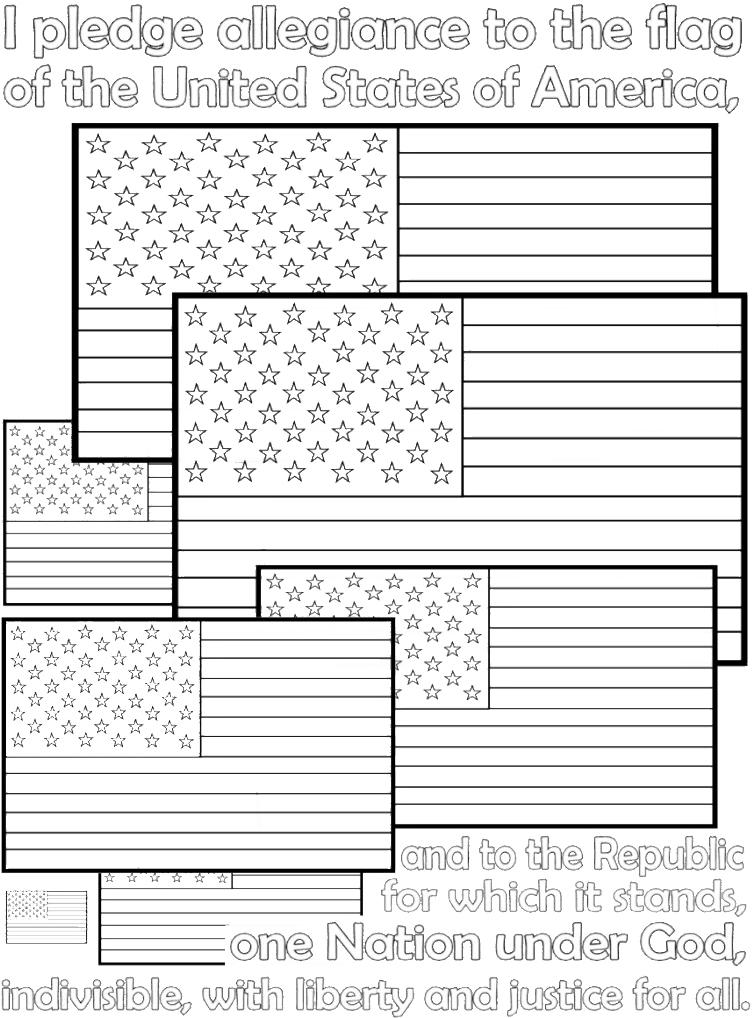 I pledge allegiance to the flag of the United States of America,

and to the Republic
for which it stands,
one Nation under God,
indivisible, with liberty and justice for all.